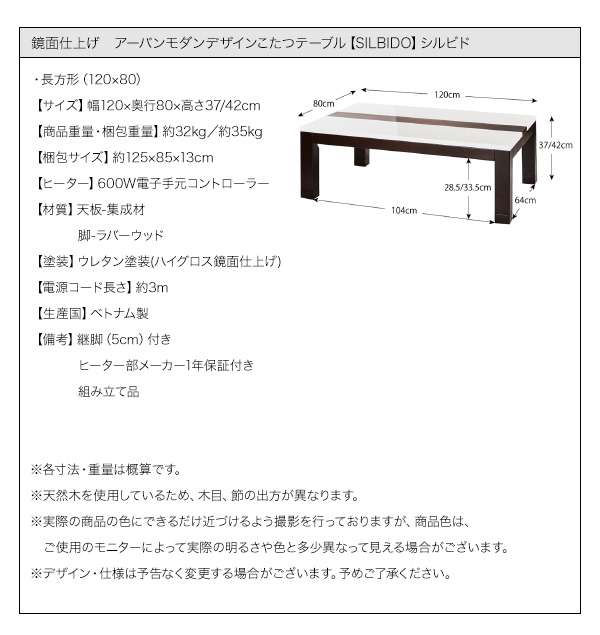 鏡面仕上げ　アーバンモダンデザインこたつテーブル【SILBIDO】シルビド

・長方形（120×80）
【サイズ】幅120×奥行80×高さ37/42cm
【商品重量・梱包重量】約32kg／約35kg
【梱包サイズ】約125×85×13cm
【ヒーター】600W電子手元コントローラー
【材質】天板-集成材
脚-ラバーウッド
【塗装】ウレタン塗装(ハイグロス鏡面仕上げ)
【電源コード長さ】約3m
【生産国】ベトナム製
【備考】継脚（5cm）付き
ヒーター部メーカー1年保証付き
組み立て品

80cm
120cm
37/42cm
28.5/33.5cm
64cm
104cm

※各寸法・重量は概算です。
※天然木を使用しているため、木目、節の出方が異なります。
※実際の商品の色にできるだけ近づけるよう撮影を行っておりますが、商品色は、ご使用のモニターによって実際の明るさや色と多少異なって見える場合がございます。
※デザイン・仕様は予告なく変更する場合がございます。予めご了承ください。